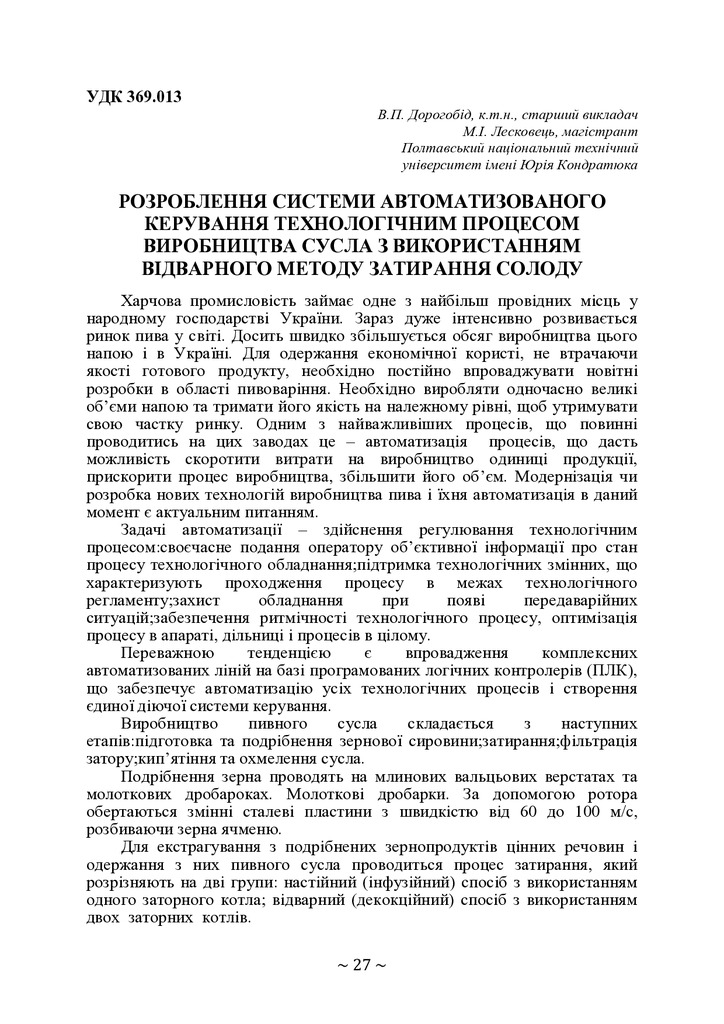 УДК 369.013

В.П. Дорогобід, к.т.н., старший викладач
М.І. Лесковець, магістрант
Полтавський національний технічний
університет імені Юрія Кондратюка

РОЗРОБЛЕННЯ СИСТЕМИ АВТОМАТИЗОВАНОГО КЕРУВАННЯ ТЕХНОЛОГІЧНИМ ПРОЦЕСОМ ВИРОБНИЦТВА СУСЛА З ВИКОРИСТАННЯМ ВІДВАРНОГО МЕТОДУ ЗАТИРАННЯ СОЛОДУ

Харчова промисловість займає одне з найбільш провідних місць у народному господарстві України. Зараз дуже інтенсивно розвивається ринок пива у світі. Досить швидко збільшується обсяг виробництва цього напою і в Україні. Для одержання економічної користі, не втрачаючи якості готового продукту, необхідно постійно впроваджувати новітні розробки в області пивоваріння. Необхідно виробляти одночасно великі об'єми напою та тримати його якість на належному рівні, щоб утримувати свою частку ринку. Одним з найважливіших процесів, що повинні проводитись на цих заводах це – автоматизація процесів, що дасть можливість скоротити витрати на виробництво одиниці продукції, прискорити процес виробництва, збільшити його об'єм. Модернізація чи розробка нових технологій виробництва пива і їхня автоматизація в даний момент є актуальним питанням.

Задачі автоматизації – здійснення регулювання технологічним процесом:своєчасне подання оператору об'єктивної інформації про стан процесу технологічного обладнання;підтримка технологічних змінних, що характеризують проходження процесу в межах технологічного регламенту;захист обладнання при появі передаварійних ситуацій;забезпечення ритмічності технологічного процесу, оптимізація процесу в апараті, дільниці і процесів в цілому.

Переважною тенденцією є впровадження комплексних автоматизованих ліній на базі програмованих логічних контролерів (ПЛК), що забезпечує автоматизацію усіх технологічних процесів і створення єдиної діючої системи керування.

Виробництво пивного сусла складається з наступних етапів:підготовка та подрібнення зернової сировини;затирання;фільтрація затору;кип'ятіння та охмелення сусла.

Подрібнення зерна проводять на млинових вальцьових верстатах та молоткових дробарках. Молоткові дробарки. За допомогою ротора обертаються змінні сталеві пластини з швидкістю від 60 до 100 м/с, розбиваючи зерна ячменю.

Для екстрагування з подрібнених зернопродуктів цінних речовин і одержання з них пивного сусла проводиться процес затирання, який розрізняють на дві групи: настійний (інфузійний) спосіб з використанням одного заторного котла; відварний (декокційний) спосіб з використанням двох заторних котлів.

~ 27 ~